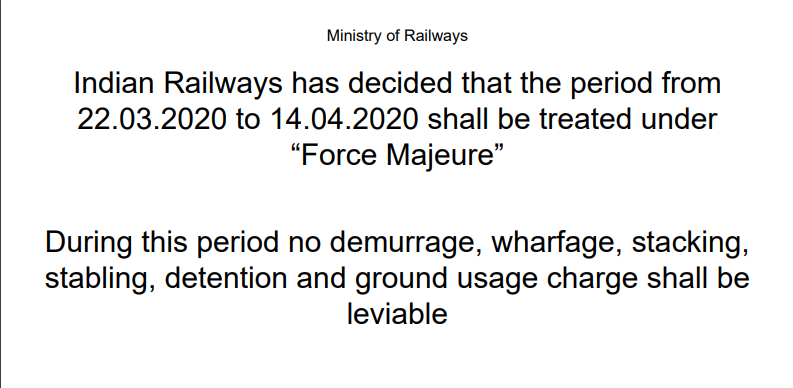 Ministry of Railways

Indian Railways has decided that the period from 22.03.2020 to 14.04.2020 shall be treated under “Force Majeure”

During this period no demurrage, wharfage, stacking, stabling, detention and ground usage charge shall be leviable